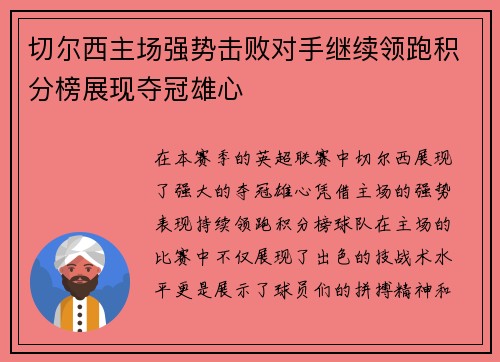 切尔西主场强势击败对手继续领跑积分榜展现夺冠雄心

在本赛季的英超联赛中切尔西展现了强大的夺冠雄心凭借主场的强势表现持续领跑积分榜球队在主场的比赛中不仅展现了出色的技战术水平更是展示了球员们的拼搏精神和